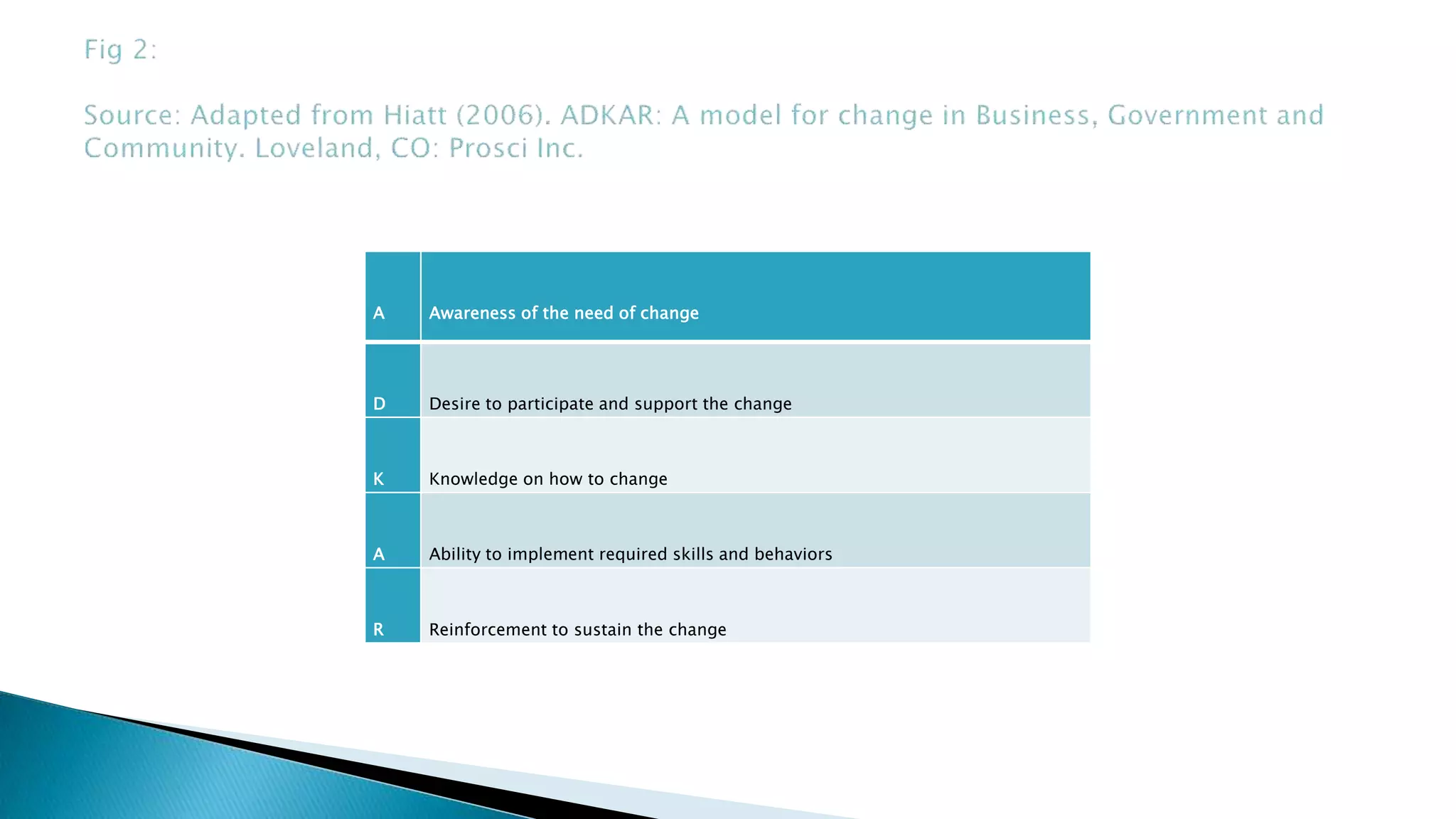 Fig 2:

Source: Adapted from Hiatt (2006). ADKAR: A model for change in Business, Government and Community. Loveland, CO: Prosci Inc.

| A | Awareness of the need of change |
|---|---|
| D | Desire to participate and support the change |
| K | Knowledge on how to change |
| A | Ability to implement required skills and behaviors |
| R | Reinforcement to sustain the change |